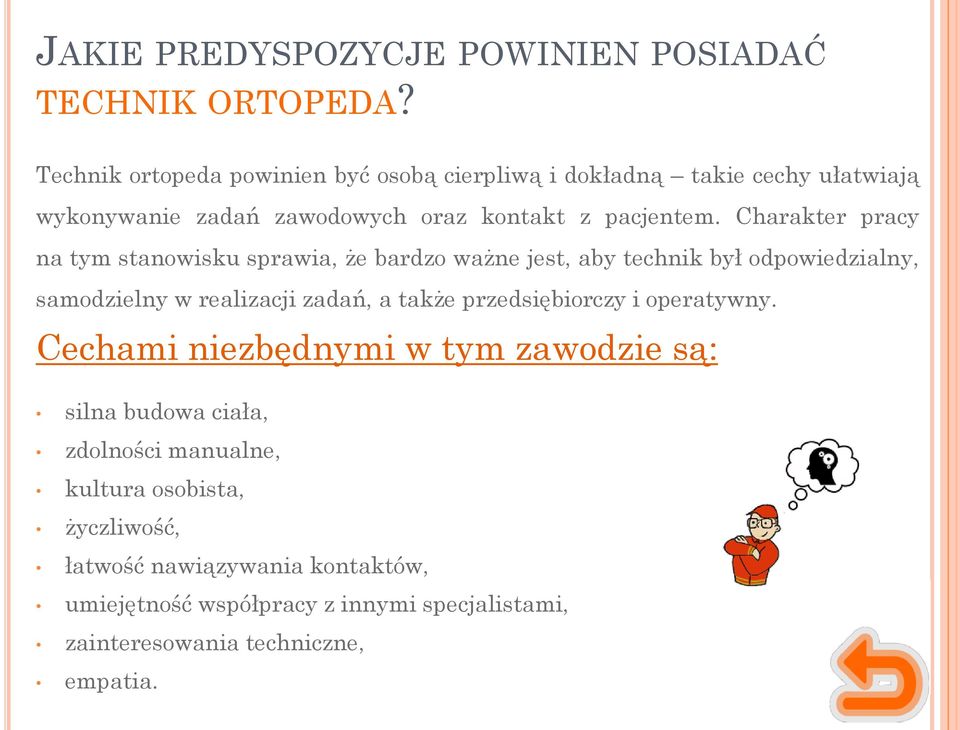 JAKIE PREDYSPOZYCJE POWINIEN POSIADAĆ TECHNIK ORTOPEDA?

Technik ortopeda powinien być osobą cierpliwą i dokładną – takie cechy ułatwiają wykonywanie zadań zawodowych oraz kontakt z pacjentem. Charakter pracy na tym stanowisku sprawia, że bardzo ważne jest, aby technik był odpowiedzialny, samodzielny w realizacji zadań, a także przedsiębiorczy i operatywny.

Cechami niezbędnymi w tym zawodzie są:

• silna budowa ciała,
• zdolności manualne,
• kultura osobista,
• życzliwość,
• łatwość nawiązywania kontaktów,
• umiejętność współpracy z innymi specjalistami,
• zainteresowania techniczne,
• empatia.